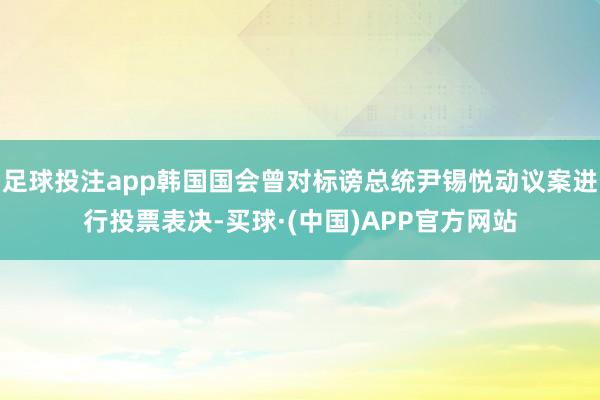 足球投注app韩国国会曾对标谤总统尹锡悦动议案进行投票表决-买球·(中国)APP官方网站